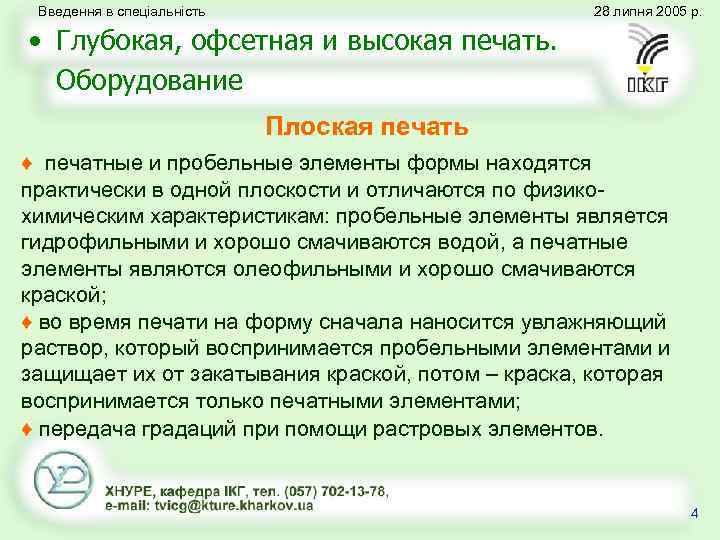 Введення в спеціальність

28 липня 2005 р.

• Глубокая, офсетная и высокая печать. Оборудование

ІКГ

Плоская печать

♦ печатные и пробельные элементы формы находятся практически в одной плоскости и отличаются по физико-химическим характеристикам: пробельные элементы является гидрофильными и хорошо смачиваются водой, а печатные элементы являются олеофильными и хорошо смачиваются краской;

♦ во время печати на форму сначала наносится увлажняющий раствор, который воспринимается пробельными элементами и защищает их от закатывания краской, потом – краска, которая воспринимается только печатными элементами;

♦ передача градаций при помощи растровых элементов.

ХНУРЕ, кафедра ІКГ, тел. (057) 702-13-78,
e-mail: tvicg@kture.kharkov.ua

4